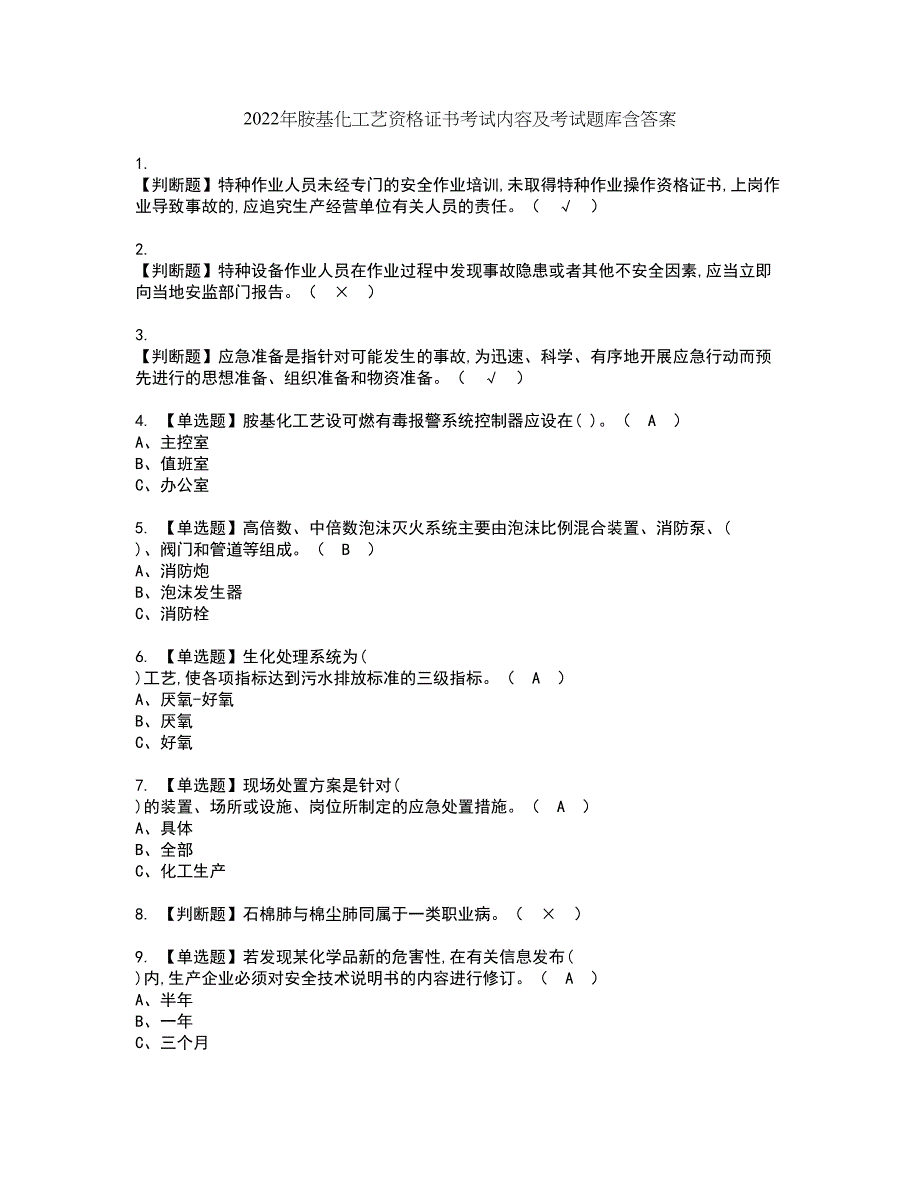 2022年胺基化工艺资格证书考试内容及考试题库含答案

1.
【判断题】特种作业人员未经专门的安全作业培训,未取得特种作业操作资格证书,上岗作业导致事故的,应追究生产经营单位有关人员的责任。（ √ ）

2.
【判断题】特种设备作业人员在作业过程中发现事故隐患或者其他不安全因素,应当立即向当地安监部门报告。（ × ）

3.
【判断题】应急准备是指针对可能发生的事故,为迅速、科学、有序地开展应急行动而预先进行的思想准备、组织准备和物资准备。（ √ ）

4. 【单选题】胺基化工艺设可燃有毒报警系统控制器应设在( )。（ A ）
A、主控室
B、值班室
C、办公室

5. 【单选题】高倍数、中倍数泡沫灭火系统主要由泡沫比例混合装置、消防泵、( )、阀门和管道等组成。（ B ）
A、消防炮
B、泡沫发生器
C、消防栓

6. 【单选题】生化处理系统为( )工艺,使各项指标达到污水排放标准的三级指标。（ A ）
A、厌氧-好氧
B、厌氧
C、好氧

7. 【单选题】现场处置方案是针对( )的装置、场所或设施、岗位所制定的应急处置措施。（ A ）
A、具体
B、全部
C、化工生产

8. 【判断题】石棉肺与棉尘肺同属于一类职业病。（ × ）

9. 【单选题】若发现某化学品新的危害性,在有关信息发布( )内,生产企业必须对安全技术说明书的内容进行修订。（ A ）
A、半年
B、一年
C、三个月